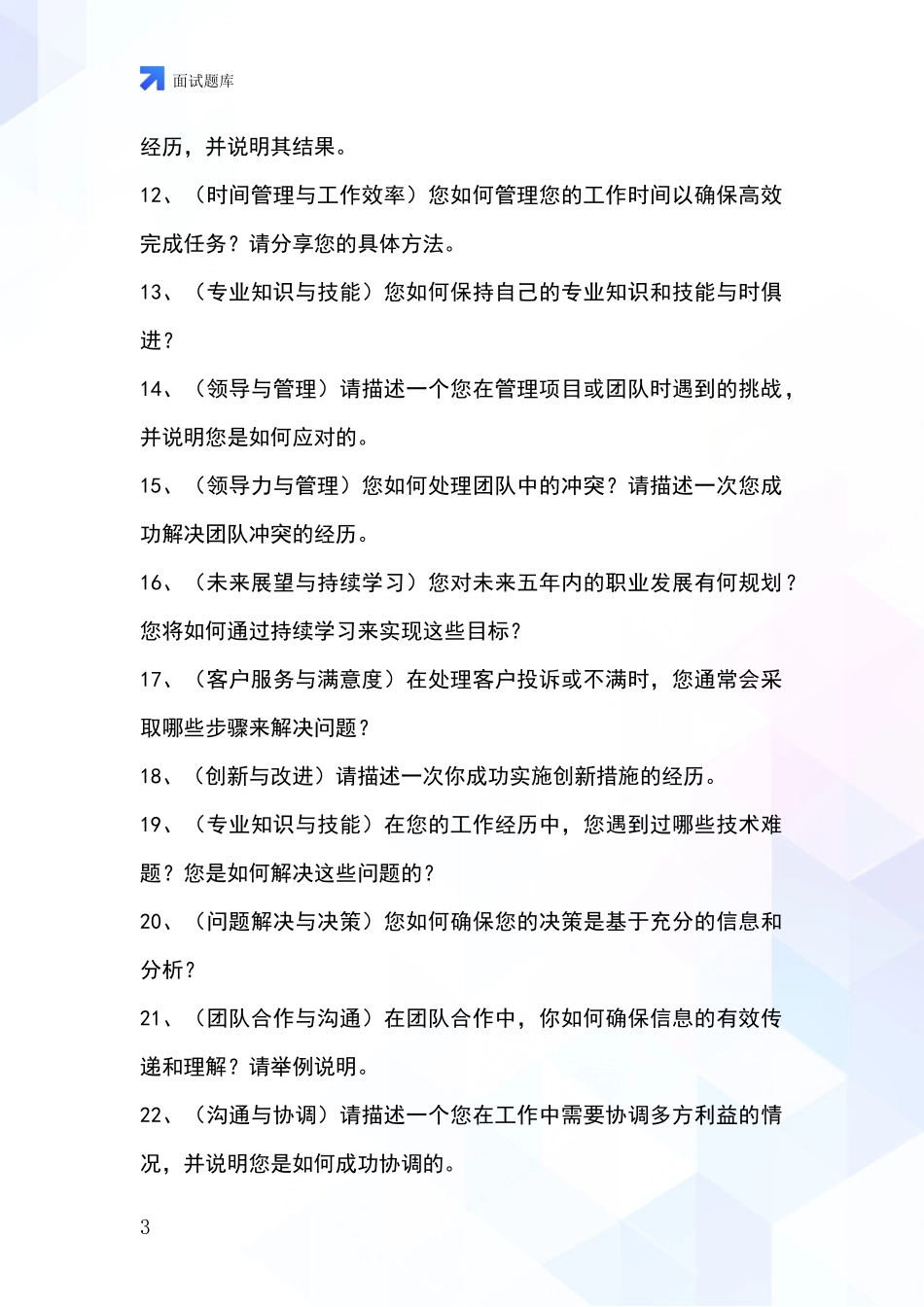 面试题库

经历，并说明其结果。

12、（时间管理与工作效率）您如何管理您的工作时间以确保高效完成任务？请分享您的具体方法。

13、（专业知识与技能）您如何保持自己的专业知识和技能与时俱进？

14、（领导与管理）请描述一个您在管理项目或团队时遇到的挑战，并说明您是如何应对的。

15、（领导力与管理）您如何处理团队中的冲突？请描述一次您成功解决团队冲突的经历。

16、（未来展望与持续学习）您对未来五年内的职业发展有何规划？您将如何通过持续学习来实现这些目标？

17、（客户服务与满意度）在处理客户投诉或不满时，您通常会采取哪些步骤来解决问题？

18、（创新与改进）请描述一次你成功实施创新措施的经历。

19、（专业知识与技能）在您的工作经历中，您遇到过哪些技术难题？您是如何解决这些问题的？

20、（问题解决与决策）您如何确保您的决策是基于充分的信息和分析？

21、（团队合作与沟通）在团队合作中，你如何确保信息的有效传递和理解？请举例说明。

22、（沟通与协调）请描述一个您在工作中需要协调多方利益的情况，并说明您是如何成功协调的。

3